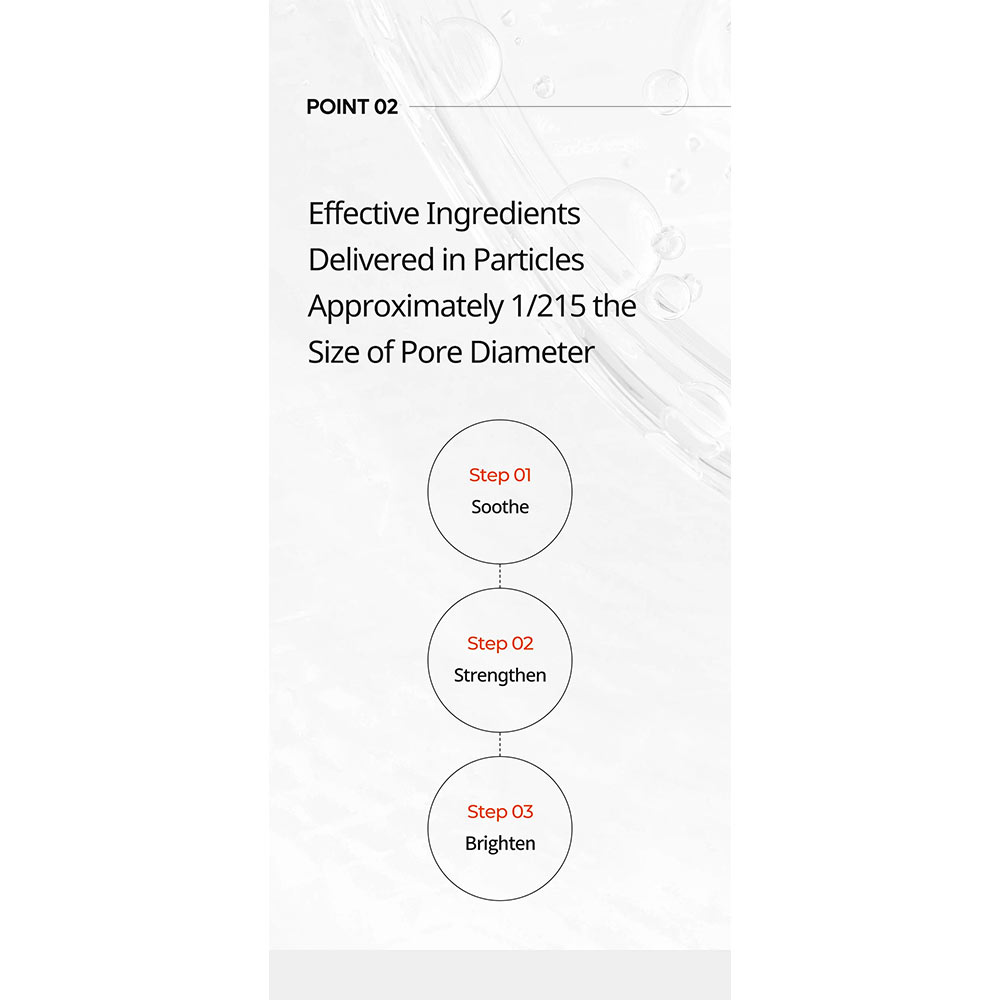 POINT 02

Effective Ingredients Delivered in Particles Approximately 1/215 the Size of Pore Diameter

Step 01
Soothe

Step 02
Strengthen

Step 03
Brighten